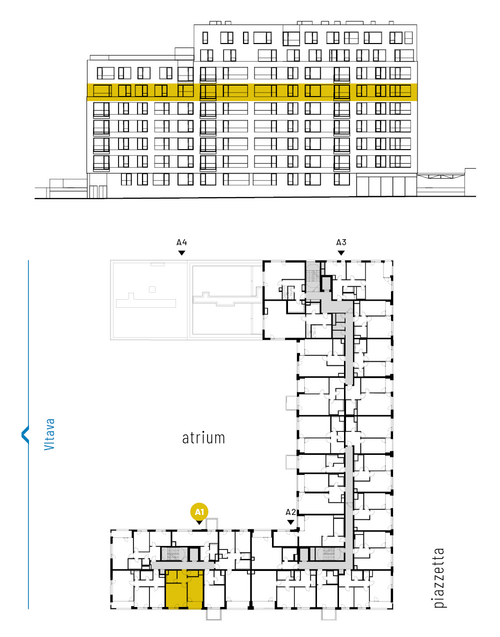 A4

A3

Vltava

atrium

A1

A2

piazzetta